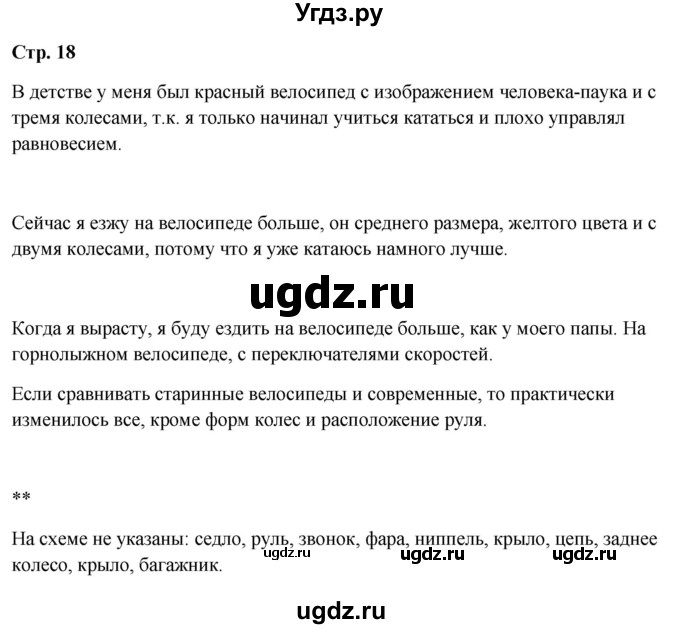 Угдз.ру

Стр. 18

В детстве у меня был красный велосипед с изображением человека-паука и с тремя колесами, т.к. я только начинал учиться кататься и плохо управлял равновесием.

Сейчас я езжу на велосипеде больше, он среднего размера, желтого цвета и с двумя колесами, потому что я уже катаюсь намного лучше.

ugdz.ru

Когда я вырасту, я буду ездить на велосипеде больше, как у моего папы. На горнолыжном велосипеде, с переключателями скоростей.

Если сравнивать старинные велосипеды и современные, то практически изменилось все, кроме форм колес и расположение руля.

**

На схеме не указаны: седло, руль, звонок, фара, ниппель, крыло, цепь, заднее колесо, крыло, багажник.

ugdz.ru ugdz.ru ugdz.ru

ugdz.ru